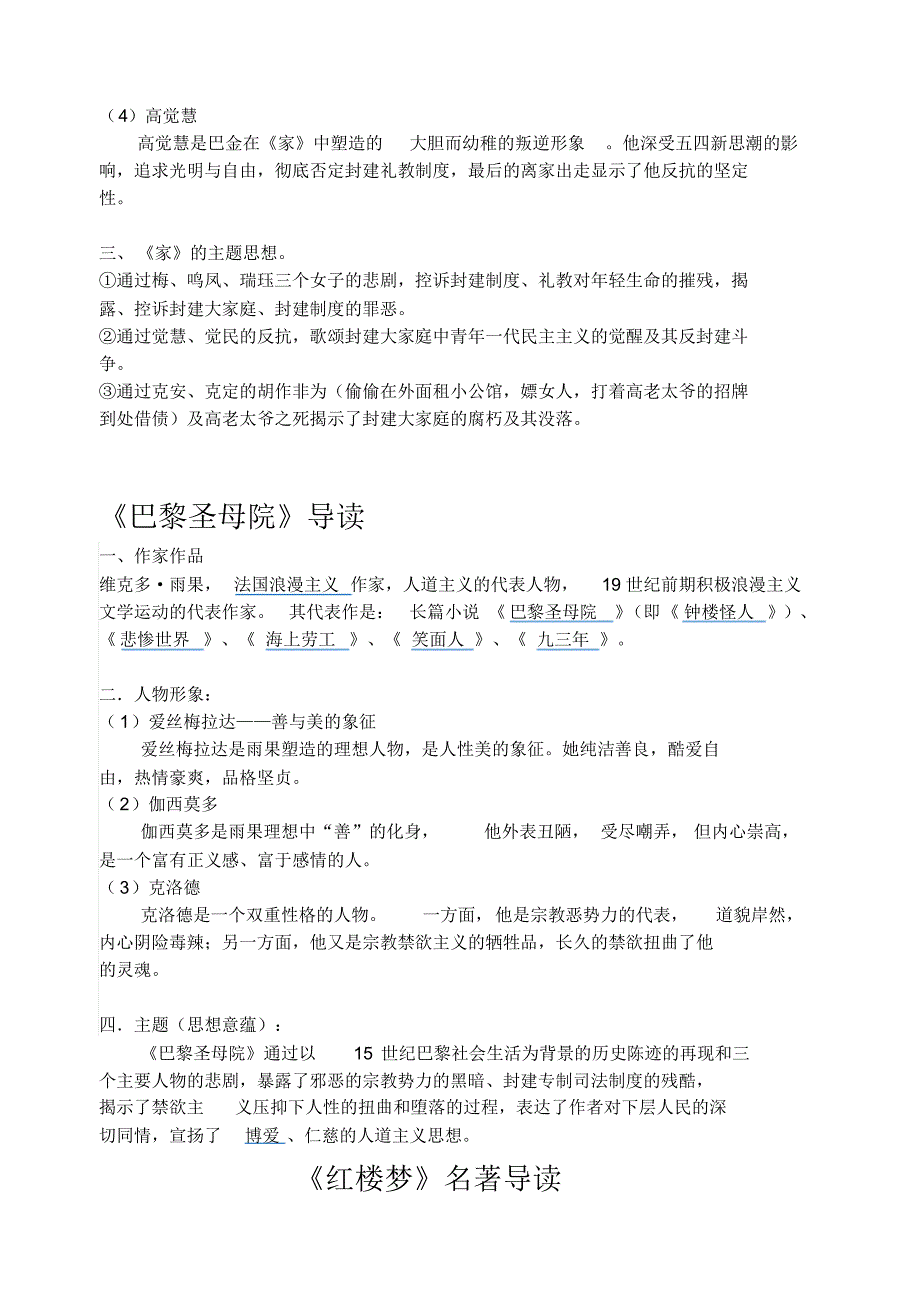 （4）高觉慧
高觉慧是巴金在《家》中塑造的 大胆而幼稚的叛逆形象 。他深受五四新思潮的影响，追求光明与自由，彻底否定封建礼教制度，最后的离家出走显示了他反抗的坚定性。

三、《家》的主题思想。
①通过梅、鸣凤、瑞珏三个女子的悲剧，控诉封建制度、礼教对年轻生命的摧残，揭露、控诉封建大家庭、封建制度的罪恶。
②通过觉慧、觉民的反抗，歌颂封建大家庭中青年一代民主主义的觉醒及其反封建斗争。
③通过克安、克定的胡作非为（偷偷在外面租小公馆，嫖女人，打着高老太爷的招牌到处借债）及高老太爷之死揭示了封建大家庭的腐朽及其没落。

《巴黎圣母院》导读
一、作家作品
维克多·雨果， 法国浪漫主义 作家，人道主义的代表人物， 19 世纪前期积极浪漫主义文学运动的代表作家。 其代表作是： 长篇小说 《 巴黎圣母院 》（即《 钟楼怪人 》）、《 悲惨世界 》、《 海上劳工 》、《 笑面人 》、《 九三年 》。

二．人物形象：
（1）爱丝梅拉达——善与美的象征
爱丝梅拉达是雨果塑造的理想人物，是人性美的象征。她纯洁善良，酷爱自由，热情豪爽，品格坚贞。
（2）伽西莫多
伽西莫多是雨果理想中“善”的化身， 他外表丑陋， 受尽嘲弄， 但内心崇高，是一个富有正义感、富于感情的人。
（3）克洛德
克洛德是一个双重性格的人物。 一方面，他是宗教恶势力的代表， 道貌岸然，内心阴险毒辣；另一方面，他又是宗教禁欲主义的牺牲品，长久的禁欲扭曲了他的灵魂。

四．主题（思想意蕴）：
《巴黎圣母院》通过以 15 世纪巴黎社会生活为背景的历史陈迹的再现和三个主要人物的悲剧，暴露了邪恶的宗教势力的黑暗、封建专制司法制度的残酷，揭示了禁欲主 义压抑下人性的扭曲和堕落的过程，表达了作者对下层人民的深切同情，宣扬了 博爱 、仁慈的人道主义思想。

《红楼梦》名著导读